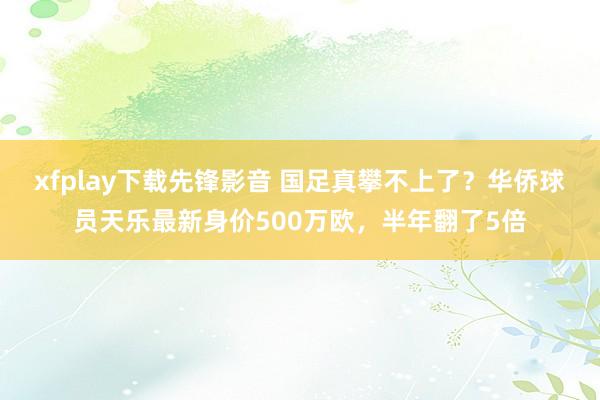 xfplay下载先锋影音 国足真攀不上了？华侨球员天乐最新身价500万欧，半年翻了5倍